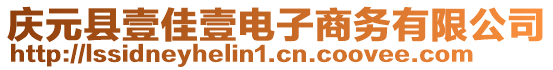 庆元县壹佳壹电子商务有限公司
http://lssidneyhelin1.cn.coovee.com